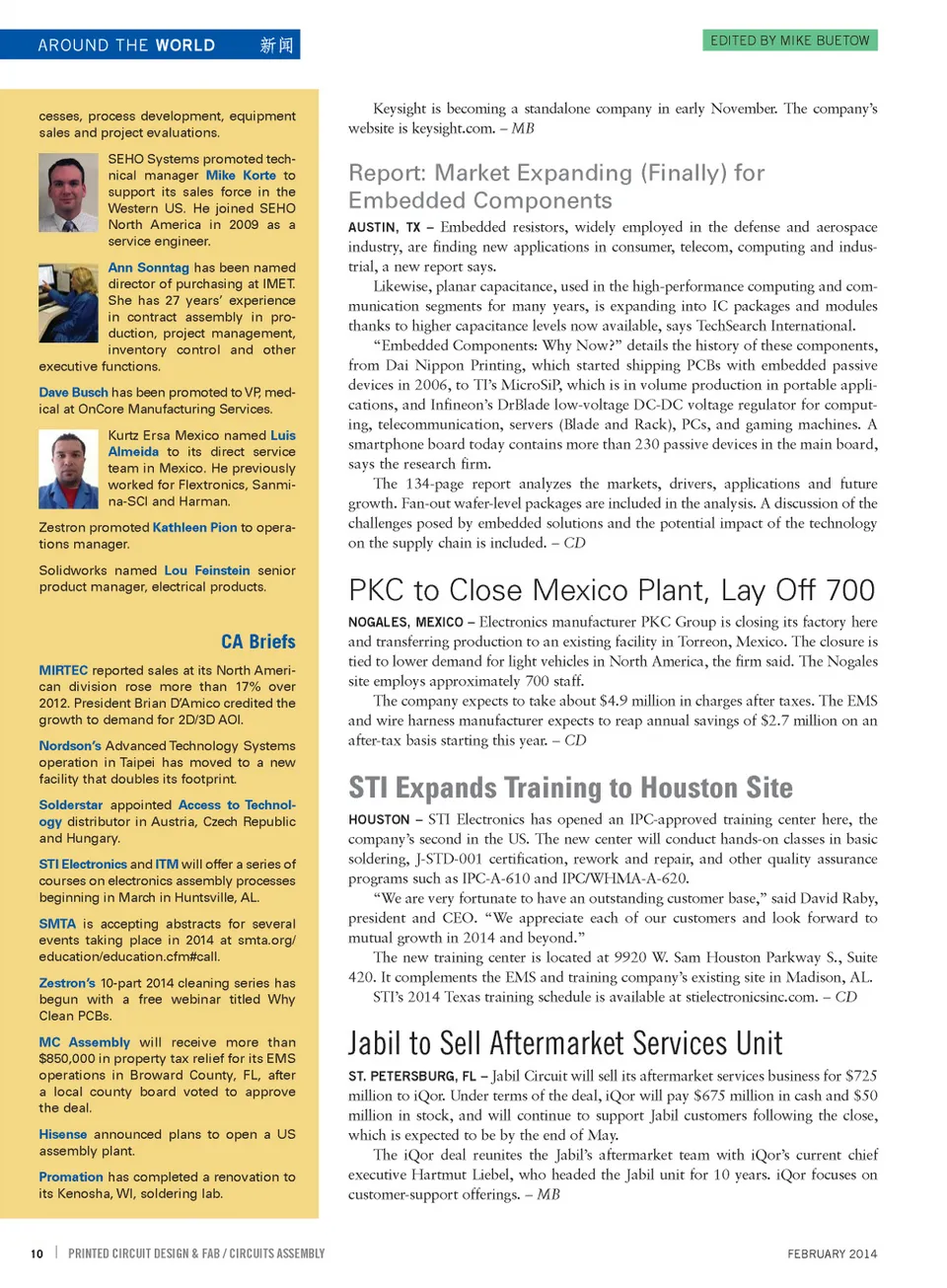 AROUND THE WORLD 新闻

EDITED BY MIKE BUETOW

cesses, process development, equipment sales and project evaluations.

SEHO Systems promoted technical manager Mike Korte to support its sales force in the Western US. He joined SEHO North America in 2009 as a service engineer.

Ann Sonntag has been named director of purchasing at IMET. She has 27 years' experience in contract assembly in production, project management, inventory control and other executive functions.

Dave Busch has been promoted to VP, medical at OnCore Manufacturing Services.

Kurtz Ersa Mexico named Luis Almeida to its direct service team in Mexico. He previously worked for Flextronics, Sanmina-SCI and Harman.

Zestron promoted Kathleen Pion to operations manager.

Solidworks named Lou Feinstein senior product manager, electrical products.

CA Briefs

MIRTEC reported sales at its North American division rose more than 17% over 2012. President Brian D'Amico credited the growth to demand for 2D/3D AOI.

Nordson's Advanced Technology Systems operation in Taipei has moved to a new facility that doubles its footprint.

Solderstar appointed Access to Technology distributor in Austria, Czech Republic and Hungary.

STI Electronics and ITM will offer a series of courses on electronics assembly processes beginning in March in Huntsville, AL.

SMTA is accepting abstracts for several events taking place in 2014 at smta.org/education/education.cfm#call.

Zestron's 10-part 2014 cleaning series has begun with a free webinar titled Why Clean PCBs.

MC Assembly will receive more than $850,000 in property tax relief for its EMS operations in Broward County, FL, after a local county board voted to approve the deal.

Hisense announced plans to open a US assembly plant.

Promation has completed a renovation to its Kenosha, WI, soldering lab.

Keysight is becoming a standalone company in early November. The company's website is keysight.com. – MB

Report: Market Expanding (Finally) for Embedded Components

AUSTIN, TX – Embedded resistors, widely employed in the defense and aerospace industry, are finding new applications in consumer, telecom, computing and industrial, a new report says.

Likewise, planar capacitance, used in the high-performance computing and communication segments for many years, is expanding into IC packages and modules thanks to higher capacitance levels now available, says TechSearch International.

"Embedded Components: Why Now?" details the history of these components, from Dai Nippon Printing, which started shipping PCBs with embedded passive devices in 2006, to TI's MicroSiP, which is in volume production in portable applications, and Infineon's DrBlade low-voltage DC-DC voltage regulator for computing, telecommunication, servers (Blade and Rack), PCs, and gaming machines. A smartphone board today contains more than 230 passive devices in the main board, says the research firm.

The 134-page report analyzes the markets, drivers, applications and future growth. Fan-out wafer-level packages are included in the analysis. A discussion of the challenges posed by embedded solutions and the potential impact of the technology on the supply chain is included. – CD

PKC to Close Mexico Plant, Lay Off 700

NOGALES, MEXICO – Electronics manufacturer PKC Group is closing its factory here and transferring production to an existing facility in Torreon, Mexico. The closure is tied to lower demand for light vehicles in North America, the firm said. The Nogales site employs approximately 700 staff.

The company expects to take about $4.9 million in charges after taxes. The EMS and wire harness manufacturer expects to reap annual savings of $2.7 million on an after-tax basis starting this year. – CD

STI Expands Training to Houston Site

HOUSTON – STI Electronics has opened an IPC-approved training center here, the company's second in the US. The new center will conduct hands-on classes in basic soldering, J-STD-001 certification, rework and repair, and other quality assurance programs such as IPC-A-610 and IPC/WHMA-A-620.

"We are very fortunate to have an outstanding customer base," said David Raby, president and CEO. "We appreciate each of our customers and look forward to mutual growth in 2014 and beyond."

The new training center is located at 9920 W. Sam Houston Parkway S., Suite 420. It complements the EMS and training company's existing site in Madison, AL.

STI's 2014 Texas training schedule is available at stielectronicsinc.com. – CD

Jabil to Sell Aftermarket Services Unit

ST. PETERSBURG, FL – Jabil Circuit will sell its aftermarket services business for $725 million to iQor. Under terms of the deal, iQor will pay $675 million in cash and $50 million in stock, and will continue to support Jabil customers following the close, which is expected to be by the end of May.

The iQor deal reunites the Jabil's aftermarket team with iQor's current chief executive Hartmut Liebel, who headed the Jabil unit for 10 years. iQor focuses on customer-support offerings. – MB

10 | PRINTED CIRCUIT DESIGN & FAB / CIRCUITS ASSEMBLY

FEBRUARY 2014